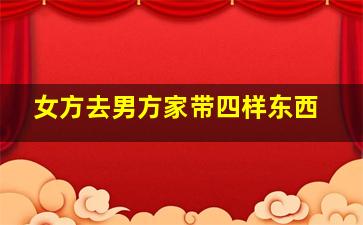 女方去男方家带四样东西